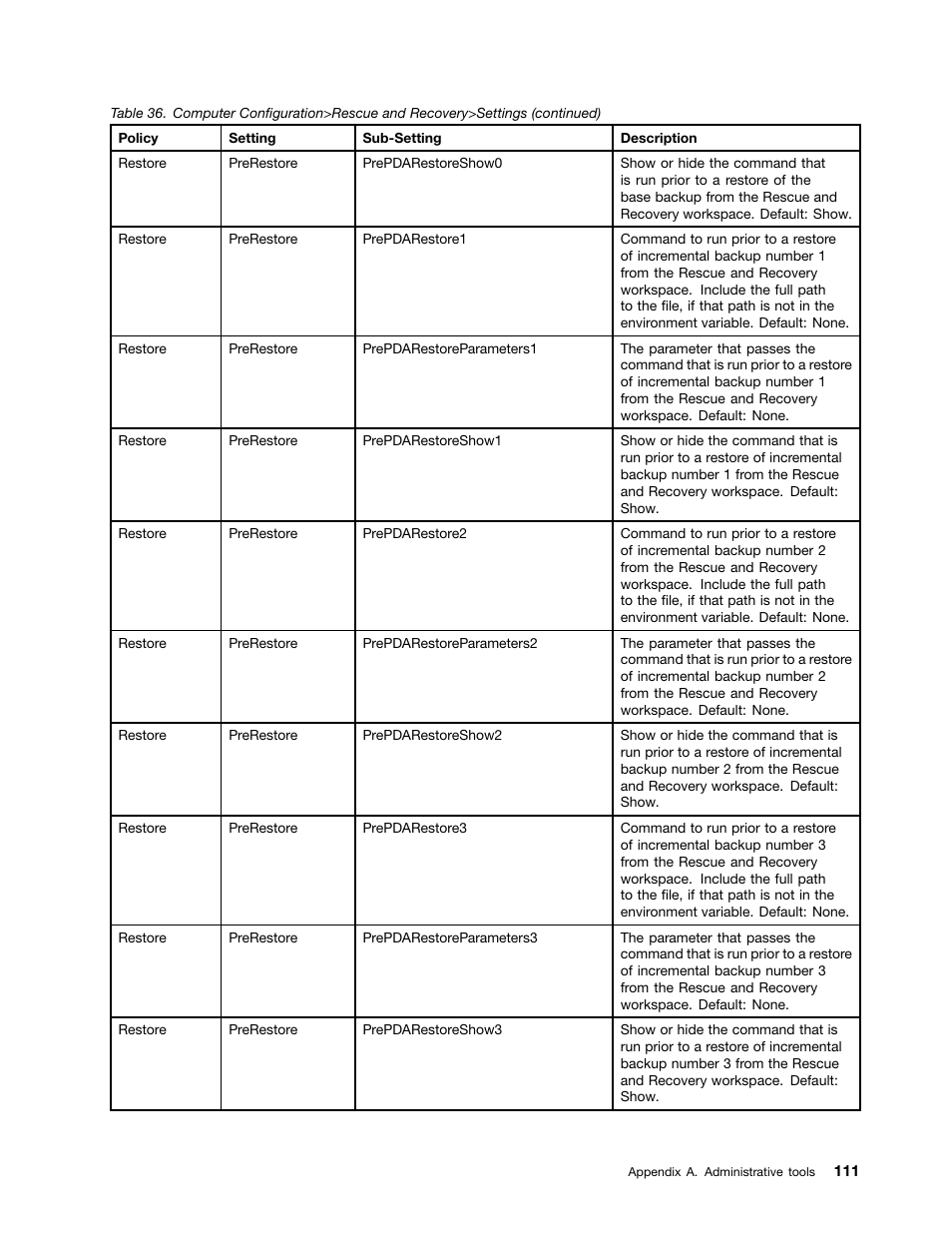 Table 36. Computer Configuration>Rescue and Recovery>Settings (continued)

| Policy | Setting | Sub-Setting | Description |
|---|---|---|---|
| Restore | PreRestore | PrePDARestoreShow0 | Show or hide the command that is run prior to a restore of the base backup from the Rescue and Recovery workspace. Default: Show. |
| Restore | PreRestore | PrePDARestore1 | Command to run prior to a restore of incremental backup number 1 from the Rescue and Recovery workspace. Include the full path to the file, if that path is not in the environment variable. Default: None. |
| Restore | PreRestore | PrePDARestoreParameters1 | The parameter that passes the command that is run prior to a restore of incremental backup number 1 from the Rescue and Recovery workspace. Default: None. |
| Restore | PreRestore | PrePDARestoreShow1 | Show or hide the command that is run prior to a restore of incremental backup number 1 from the Rescue and Recovery workspace. Default: Show. |
| Restore | PreRestore | PrePDARestore2 | Command to run prior to a restore of incremental backup number 2 from the Rescue and Recovery workspace. Include the full path to the file, if that path is not in the environment variable. Default: None. |
| Restore | PreRestore | PrePDARestoreParameters2 | The parameter that passes the command that is run prior to a restore of incremental backup number 2 from the Rescue and Recovery workspace. Default: None. |
| Restore | PreRestore | PrePDARestoreShow2 | Show or hide the command that is run prior to a restore of incremental backup number 2 from the Rescue and Recovery workspace. Default: Show. |
| Restore | PreRestore | PrePDARestore3 | Command to run prior to a restore of incremental backup number 3 from the Rescue and Recovery workspace. Include the full path to the file, if that path is not in the environment variable. Default: None. |
| Restore | PreRestore | PrePDARestoreParameters3 | The parameter that passes the command that is run prior to a restore of incremental backup number 3 from the Rescue and Recovery workspace. Default: None. |
| Restore | PreRestore | PrePDARestoreShow3 | Show or hide the command that is run prior to a restore of incremental backup number 3 from the Rescue and Recovery workspace. Default: Show. |

Appendix A. Administrative tools 111